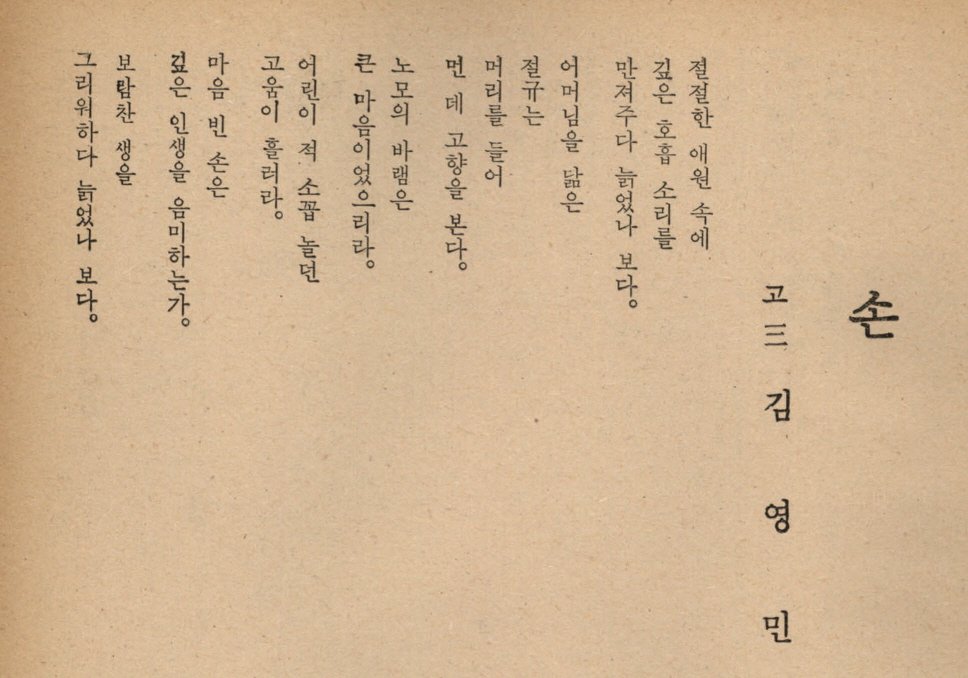 손

고三 김 영 민

절절한 애원 속에
깊은 호흡 소리를
만져주다 늙었나 보다。

어머님을 닮은
절규는
머리를 들어
먼 데 고향을 본다。

노모의 바램은
큰 마음이었으리라。

어린이 적 소꼽 놀던
고움이 흘러라。

마음 빈 손은
깊은 인생을 음미하는가。

보람찬 생을
그리워하다 늙었나 보다。